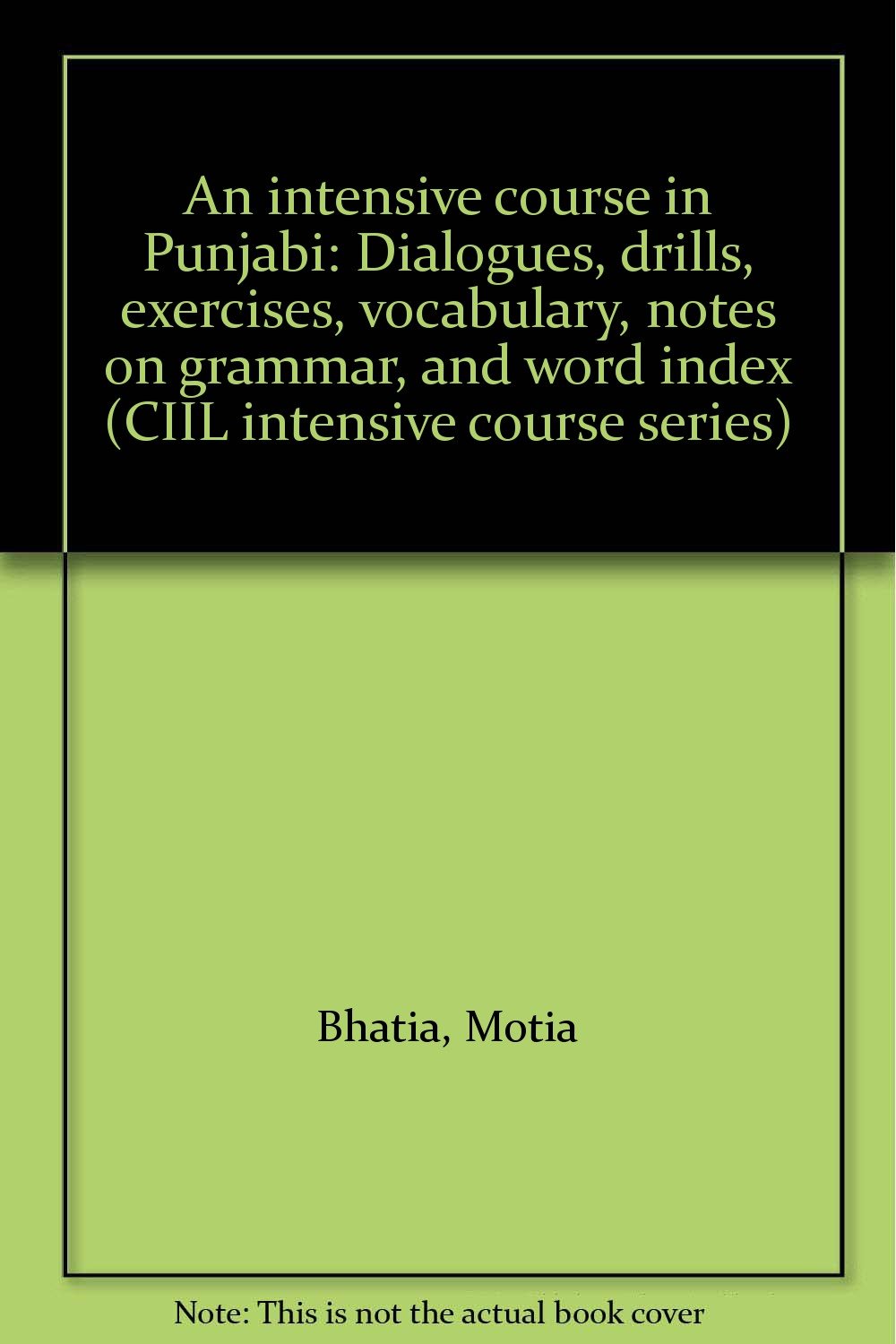 An intensive course in Punjabi: Dialogues, drills, exercises, vocabulary, notes on grammar, and word index (CIIL intensive course series)

Bhatia, Motia

Note: This is not the actual book cover